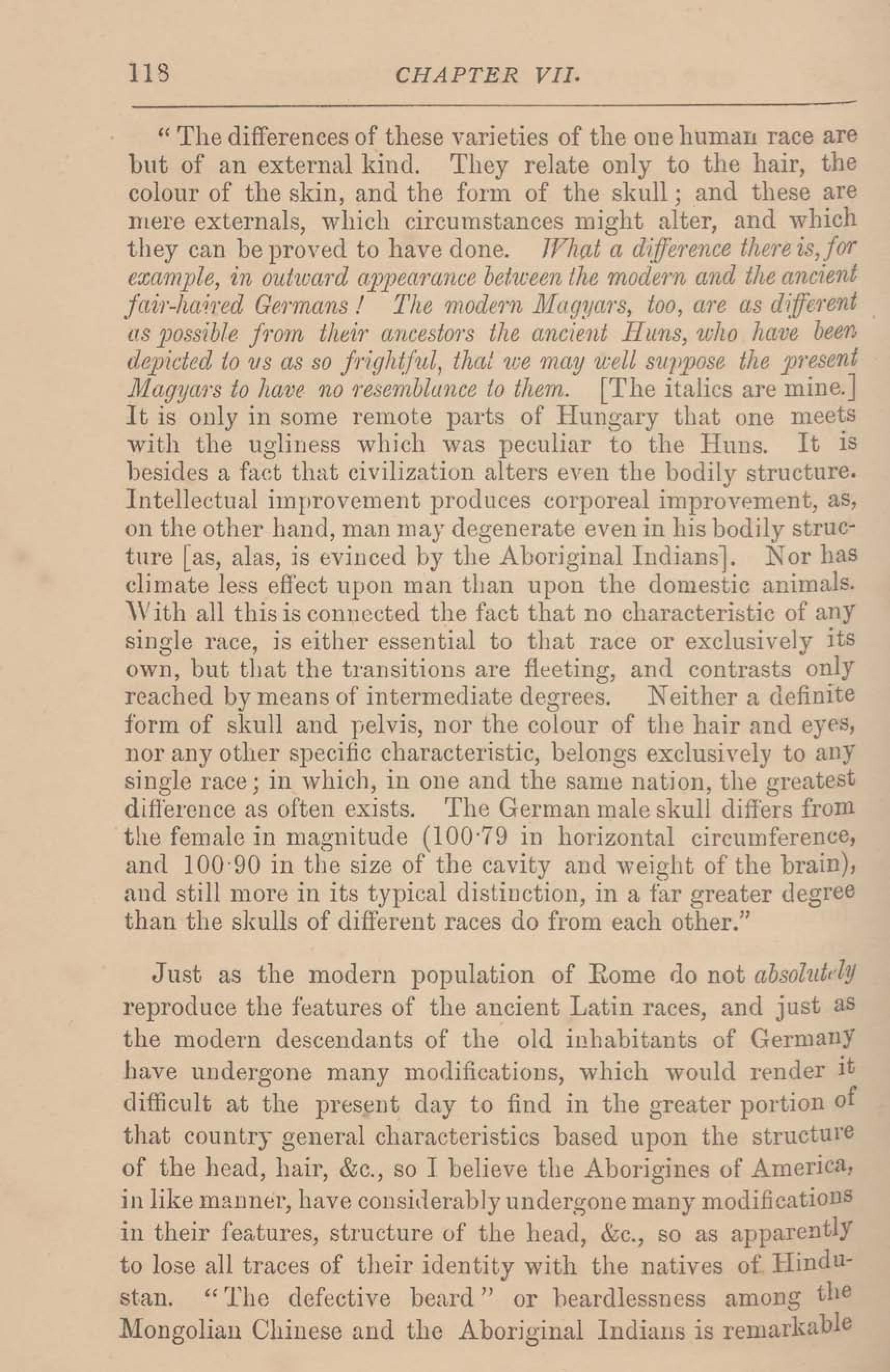 118 CHAPTER VII.

"The differences of these varieties of the one human race are but of an external kind. They relate only to the hair, the colour of the skin, and the form of the skull; and these are mere externals, which circumstances might alter, and which they can be proved to have done. What a difference there is, for example, in outward appearance between the modern and the ancient fair-haired Germans! The modern Magyars, too, are as different as possible from their ancestors the ancient Huns, who have been depicted to us as so frightful, that we may well suppose the present Magyars to have no resemblance to them. [The italics are mine.] It is only in some remote parts of Hungary that one meets with the ugliness which was peculiar to the Huns. It is besides a fact that civilization alters even the bodily structure. Intellectual improvement produces corporeal improvement, as, on the other hand, man may degenerate even in his bodily structure [as, alas, is evinced by the Aboriginal Indians]. Nor has climate less effect upon man than upon the domestic animals. With all this is connected the fact that no characteristic of any single race, is either essential to that race or exclusively its own, but that the transitions are fleeting, and contrasts only reached by means of intermediate degrees. Neither a definite form of skull and pelvis, nor the colour of the hair and eyes, nor any other specific characteristic, belongs exclusively to any single race; in which, in one and the same nation, the greatest difference as often exists. The German male skull differs from the female in magnitude (100·79 in horizontal circumference, and 100·90 in the size of the cavity and weight of the brain), and still more in its typical distinction, in a far greater degree than the skulls of different races do from each other."

Just as the modern population of Rome do not absolutely reproduce the features of the ancient Latin races, and just as the modern descendants of the old inhabitants of Germany have undergone many modifications, which would render it difficult at the present day to find in the greater portion of that country general characteristics based upon the structure of the head, hair, &c., so I believe the Aborigines of America, in like manner, have considerably undergone many modifications in their features, structure of the head, &c., so as apparently to lose all traces of their identity with the natives of Hindustan. "The defective beard" or beardlessness among the Mongolian Chinese and the Aboriginal Indians is remarkable